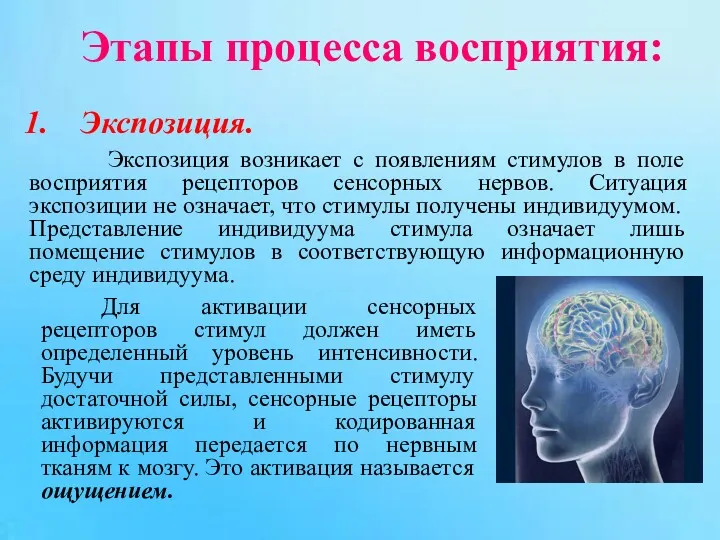 Этапы процесса восприятия:

1. Экспозиция.

Экспозиция возникает с появлениям стимулов в поле восприятия рецепторов сенсорных нервов. Ситуация экспозиции не означает, что стимулы получены индивидуумом. Представление индивидуума стимула означает лишь помещение стимулов в соответствующую информационную среду индивидуума.

Для активации сенсорных рецепторов стимул должен иметь определенный уровень интенсивности. Будучи представленными стимулу достаточной силы, сенсорные рецепторы активируются и кодированная информация передается по нервным тканям к мозгу. Это активация называется ощущением.